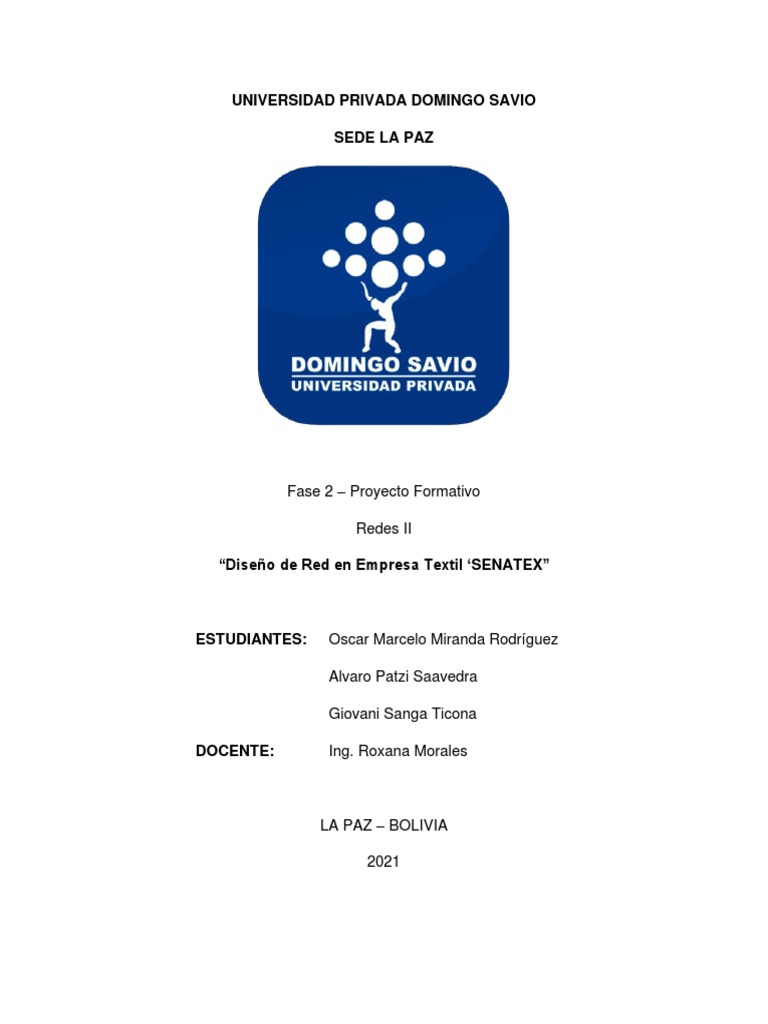 UNIVERSIDAD PRIVADA DOMINGO SAVIO

SEDE LA PAZ

DOMINGO SAVIO
UNIVERSIDAD PRIVADA

Fase 2 – Proyecto Formativo

Redes II

“Diseño de Red en Empresa Textil ‘SENATEX”

ESTUDIANTES: Oscar Marcelo Miranda Rodríguez

Alvaro Patzi Saavedra

Giovani Sanga Ticona

DOCENTE: Ing. Roxana Morales

LA PAZ – BOLIVIA

2021